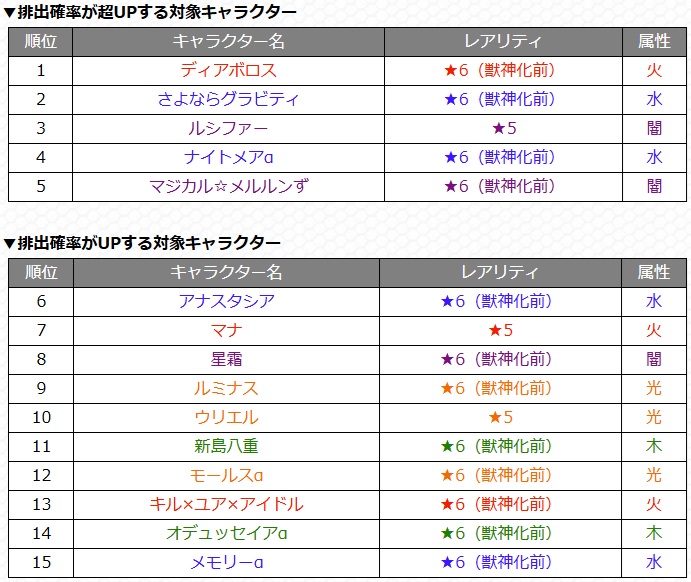 ▼排出確率が超UPする対象キャラクター

| 順位 | キャラクター名 | レアリティ | 属性 |
|---|---|---|---|
| 1 | ディアボロス | ★6（獣神化前） | 火 |
| 2 | さよならグラビティ | ★6（獣神化前） | 水 |
| 3 | ルシファー | ★5 | 闇 |
| 4 | ナイトメアα | ★6（獣神化前） | 水 |
| 5 | マジカル☆メルルンず | ★6（獣神化前） | 闇 |

▼排出確率がUPする対象キャラクター

| 順位 | キャラクター名 | レアリティ | 属性 |
|---|---|---|---|
| 6 | アナスタシア | ★6（獣神化前） | 水 |
| 7 | マナ | ★5 | 火 |
| 8 | 星霜 | ★6（獣神化前） | 闇 |
| 9 | ルミナス | ★6（獣神化前） | 光 |
| 10 | ウリエル | ★5 | 光 |
| 11 | 新島八重 | ★6（獣神化前） | 木 |
| 12 | モールスα | ★6（獣神化前） | 光 |
| 13 | キル×ユア×アイドル | ★6（獣神化前） | 火 |
| 14 | オデュッセイアα | ★6（獣神化前） | 木 |
| 15 | メモリーα | ★6（獣神化前） | 水 |